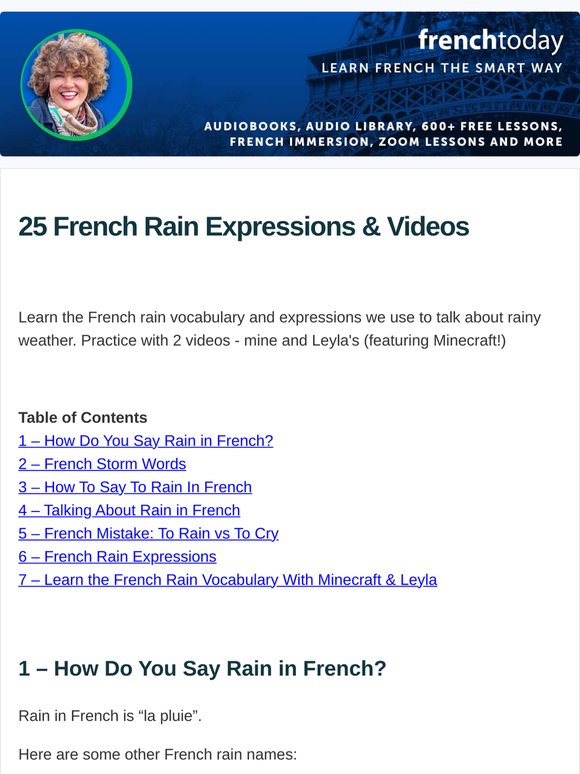 frenchtoday
LEARN FRENCH THE SMART WAY
AUDIOBOOKS, AUDIO LIBRARY, 600+ FREE LESSONS, FRENCH IMMERSION, ZOOM LESSONS AND MORE

25 French Rain Expressions & Videos

Learn the French rain vocabulary and expressions we use to talk about rainy weather. Practice with 2 videos - mine and Leyla's (featuring Minecraft!)

Table of Contents
1 – How Do You Say Rain in French?
2 – French Storm Words
3 – How To Say To Rain In French
4 – Talking About Rain in French
5 – French Mistake: To Rain vs To Cry
6 – French Rain Expressions
7 – Learn the French Rain Vocabulary With Minecraft & Leyla

1 – How Do You Say Rain in French?

Rain in French is “la pluie”.

Here are some other French rain names: